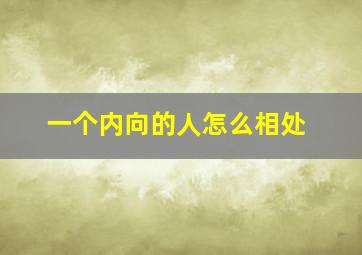 一个内向的人怎么相处